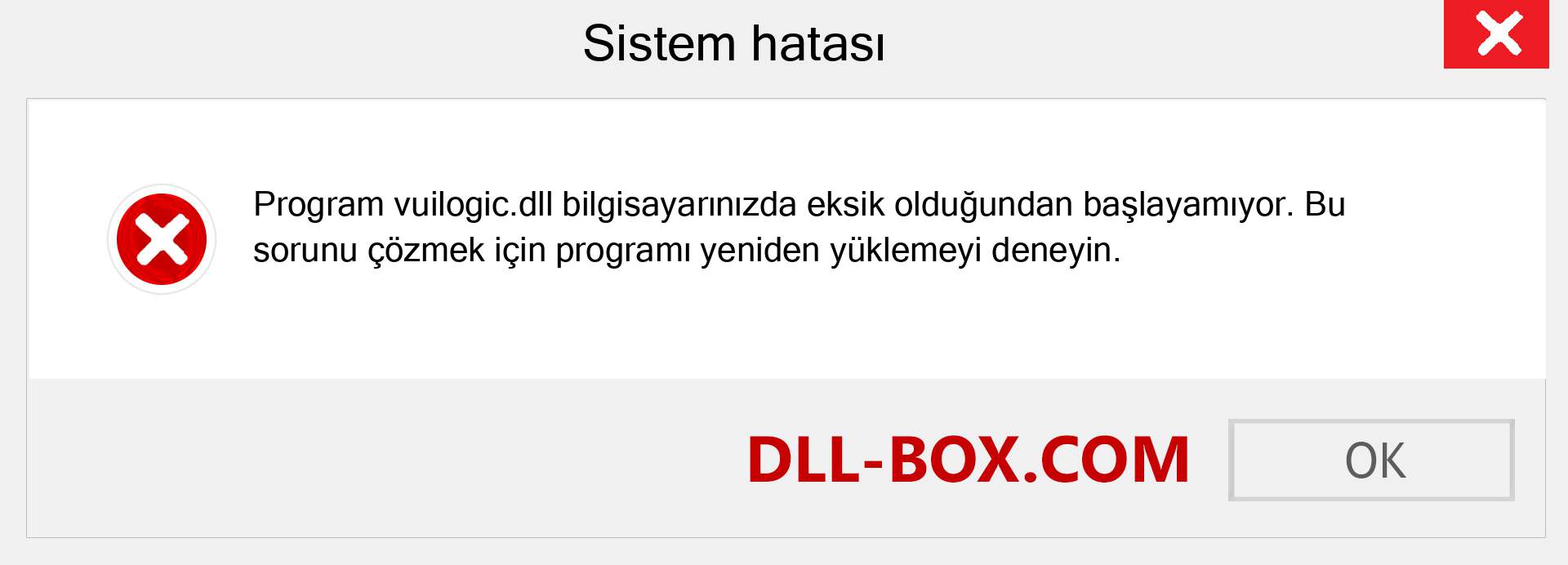 Sistem hatası

Program vuilogic.dll bilgisayarınızda eksik olduğundan başlayamıyor. Bu sorunu çözmek için programı yeniden yüklemeyi deneyin.

DLL-BOX.COM

OK